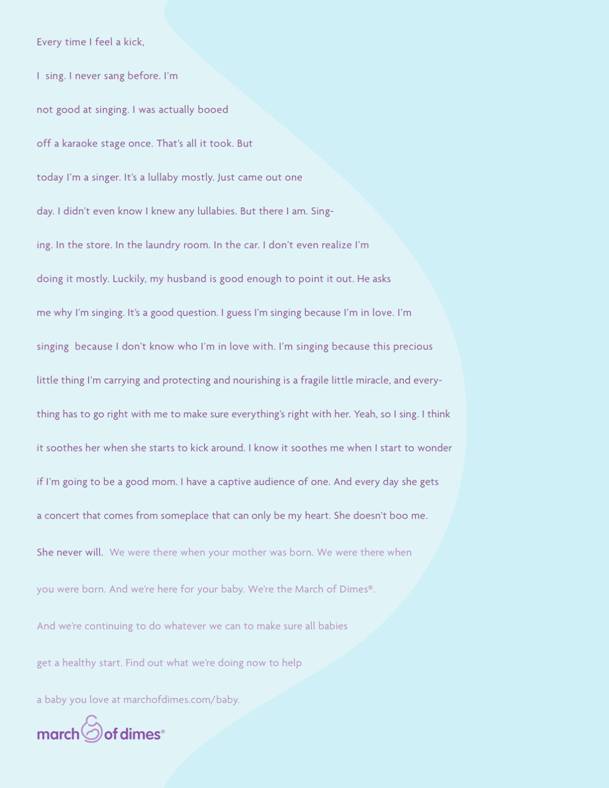 Every time I feel a kick, I sing. I never sang before. I'm not good at singing. I was actually booed off a karaoke stage once. That's all it took. But today I'm a singer. It's a lullaby mostly. Just came out one day. I didn't even know I knew any lullabies. But there I am. Singing. In the store. In the laundry room. In the car. I don't even realize I'm doing it mostly. Luckily, my husband is good enough to point it out. He asks me why I'm singing. It's a good question. I guess I'm singing because I'm in love. I'm singing because I don't know who I'm in love with. I'm singing because this precious little thing I'm carrying and protecting and nourishing is a fragile little miracle, and everything has to go right with me to make sure everything's right with her. Yeah, so I sing. I think it soothes her when she starts to kick around. I know it soothes me when I start to wonder if I'm going to be a good mom. I have a captive audience of one. And every day she gets a concert that comes from someplace that can only be my heart. She doesn't boo me. She never will. We were there when your mother was born. We were there when you were born. And we're here for your baby. We're the March of Dimes®. And we're continuing to do whatever we can to make sure all babies get a healthy start. Find out what we're doing now to help a baby you love at marchofdimes.com/baby.

march of dimes®